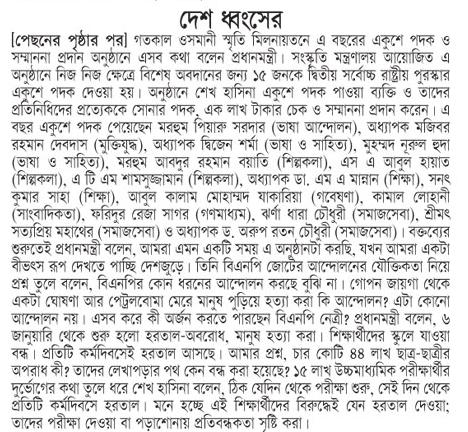 দেশ ধ্বংসের

[পেছনের পৃষ্ঠার পর] গতকাল ওসমানী স্মৃতি মিলনায়তনে এ বছরের একুশে পদক ও সম্মাননা প্রদান অনুষ্ঠানে এসব কথা বলেন প্রধানমন্ত্রী। সংস্কৃতি মন্ত্রণালয় আয়োজিত এ অনুষ্ঠানে নিজ নিজ ক্ষেত্রে বিশেষ অবদানের জন্য ১৫ জনকে দ্বিতীয় সর্বোচ্চ রাষ্ট্রীয় পুরস্কার একুশে পদক দেওয়া হয়। অনুষ্ঠানে শেখ হাসিনা একুশে পদক পাওয়া ব্যক্তি ও তাদের প্রতিনিধিদের প্রত্যেককে সোনার পদক, এক লাখ টাকার চেক ও সম্মাননা প্রদান করেন। এ বছর একুশে পদক পেয়েছেন মরহুম পিয়ারু সরদার (ভাষা আন্দোলন), অধ্যাপক মজিবর রহমান দেবদাস (মুক্তিযুদ্ধ), অধ্যাপক দ্বিজেন শর্মা (ভাষা ও সাহিত্য), মুহম্মদ নূরুল হুদা (ভাষা ও সাহিত্য), মরহুম আবদুর রহমান বয়াতি (শিল্পকলা), এস এ আবুল হায়াত (শিল্পকলা), এ টি এম শামসুজ্জামান (শিল্পকলা), অধ্যাপক ডা. এম এ মান্নান (শিক্ষা), সনৎ কুমার সাহা (শিক্ষা), আবুল কালাম মোহাম্মদ যাকারিয়া (গবেষণা), কামাল লোহানী (সাংবাদিকতা), ফরিদুর রেজা সাগর (গণমাধ্যম), ঝর্ণা ধারা চৌধুরী (সমাজসেবা), শ্রীমৎ সত্যপ্রিয় মহাথের (সমাজসেবা) ও অধ্যাপক ড. অরুপ রতন চৌধুরী (সমাজসেবা)। বক্তব্যের শুরুতেই প্রধানমন্ত্রী বলেন, আমরা এমন একটি সময় এ অনুষ্ঠানটা করছি, যখন আমরা একটা বীভৎস রূপ দেখতে পাচ্ছি দেশজুড়ে। তিনি বিএনপি জোটের আন্দোলনের যৌক্তিকতা নিয়ে প্রশ্ন তুলে বলেন, বিএনপির কোন ধরনের আন্দোলন করছে বুঝি না। গোপন জায়গা থেকে একটা ঘোষণা আর পেট্রলবোমা মেরে মানুষ পুড়িয়ে হত্যা করা কি আন্দোলন? এটা কোনো আন্দোলন নয়। এসব করে কী অর্জন করতে পারছেন বিএনপি নেত্রী? প্রধানমন্ত্রী বলেন, ৬ জানুয়ারি থেকে শুরু হলো হরতাল-অবরোধ, মানুষ হত্যা করা। শিক্ষার্থীদের স্কুলে যাওয়া বন্ধ। প্রতিটি কর্মদিবসেই হরতাল আসছে। আমার প্রশ্ন, চার কোটি ৪৪ লাখ ছাত্র-ছাত্রীর অপরাধ কী? তাদের লেখাপড়ার পথ কেন বন্ধ করা হয়েছে? ১৫ লাখ উচ্চমাধ্যমিক পরীক্ষার্থীর দুর্ভোগের কথা তুলে ধরে শেখ হাসিনা বলেন, ঠিক যেদিন থেকে পরীক্ষা শুরু, সেই দিন থেকে প্রতিটি কর্মদিবসে হরতাল। মনে হচ্ছে এই শিক্ষার্থীদের বিরুদ্ধেই যেন হরতাল দেওয়া; তাদের পরীক্ষা দেওয়া বা পড়াশোনায় প্রতিবন্ধকতা সৃষ্টি করা।